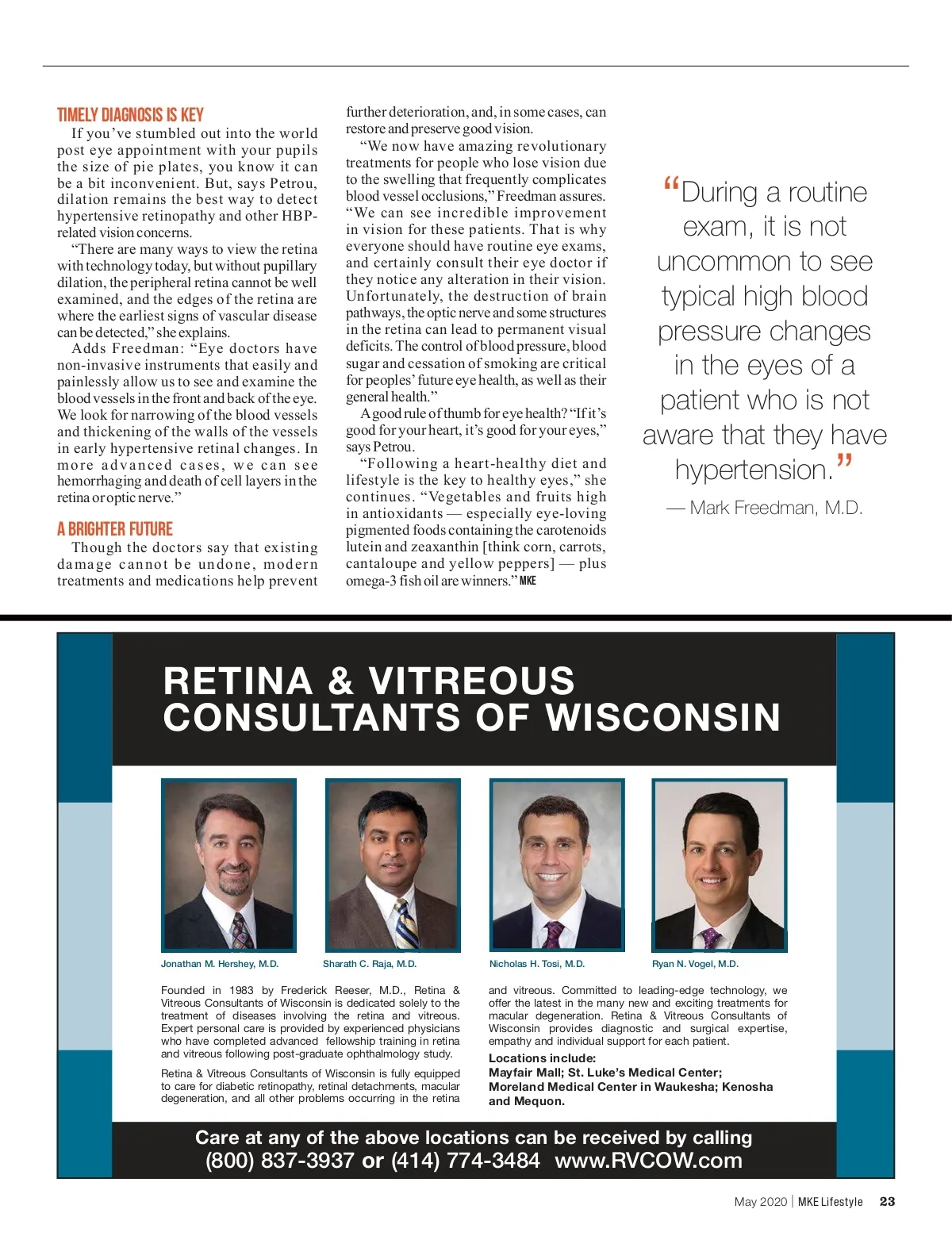 TIMELY DIAGNOSIS IS KEY

If you've stumbled out into the world post eye appointment with your pupils the size of pie plates, you know it can be a bit inconvenient. But, says Petrou, dilation remains the best way to detect hypertensive retinopathy and other HBP-related vision concerns.

"There are many ways to view the retina with technology today, but without pupillary dilation, the peripheral retina cannot be well examined, and the edges of the retina are where the earliest signs of vascular disease can be detected," she explains.

Adds Freedman: "Eye doctors have non-invasive instruments that easily and painlessly allow us to see and examine the blood vessels in the front and back of the eye. We look for narrowing of the blood vessels and thickening of the walls of the vessels in early hypertensive retinal changes. In more advanced cases, we can see hemorrhaging and death of cell layers in the retina or optic nerve."

A BRIGHTER FUTURE

Though the doctors say that existing damage cannot be undone, modern treatments and medications help prevent further deterioration, and, in some cases, can restore and preserve good vision.

"We now have amazing revolutionary treatments for people who lose vision due to the swelling that frequently complicates blood vessel occlusions," Freedman assures. "We can see incredible improvement in vision for these patients. That is why everyone should have routine eye exams, and certainly consult their eye doctor if they notice any alteration in their vision. Unfortunately, the destruction of brain pathways, the optic nerve and some structures in the retina can lead to permanent visual deficits. The control of blood pressure, blood sugar and cessation of smoking are critical for peoples' future eye health, as well as their general health."

A good rule of thumb for eye health? "If it's good for your heart, it's good for your eyes," says Petrou.

"Following a heart-healthy diet and lifestyle is the key to healthy eyes," she continues. "Vegetables and fruits high in antioxidants — especially eye-loving pigmented foods containing the carotenoids lutein and zeaxanthin [think corn, carrots, cantaloupe and yellow peppers] — plus omega-3 fish oil are winners." MKE

"During a routine exam, it is not uncommon to see typical high blood pressure changes in the eyes of a patient who is not aware that they have hypertension."

— Mark Freedman, M.D.

RETINA & VITREOUS CONSULTANTS OF WISCONSIN

Jonathan M. Hershey, M.D.
Sharath C. Raja, M.D.
Nicholas H. Tosi, M.D.
Ryan N. Vogel, M.D.

Founded in 1983 by Frederick Reeser, M.D., Retina & Vitreous Consultants of Wisconsin is dedicated solely to the treatment of diseases involving the retina and vitreous. Expert personal care is provided by experienced physicians who have completed advanced fellowship training in retina and vitreous following post-graduate ophthalmology study.

Retina & Vitreous Consultants of Wisconsin is fully equipped to care for diabetic retinopathy, retinal detachments, macular degeneration, and all other problems occurring in the retina and vitreous. Committed to leading-edge technology, we offer the latest in the many new and exciting treatments for macular degeneration. Retina & Vitreous Consultants of Wisconsin provides diagnostic and surgical expertise, empathy and individual support for each patient.

Locations include:
Mayfair Mall; St. Luke's Medical Center; Moreland Medical Center in Waukesha; Kenosha and Mequon.

Care at any of the above locations can be received by calling (800) 837-3937 or (414) 774-3484 www.RVCOW.com

May 2020 | MKE Lifestyle 23